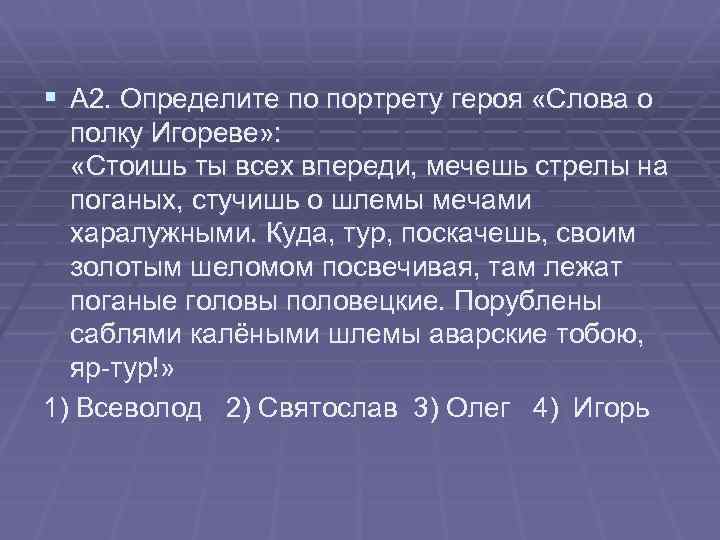 А2. Определите по портрету героя «Слова о полку Игореве»:
«Стоишь ты всех впереди, мечешь стрелы на поганых, стучишь о шлемы мечами харалужными. Куда, тур, поскачешь, своим золотым шеломом посвечивая, там лежат поганые головы половецкие. Порублены саблями калёными шлемы аварские тобою, яр-тур!»

1) Всеволод 2) Святослав 3) Олег 4) Игорь